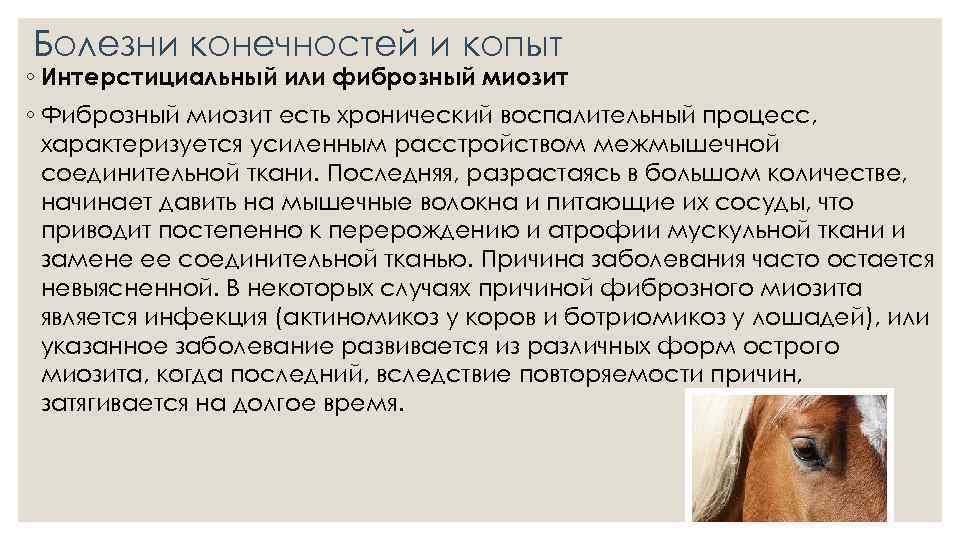 Болезни конечностей и копыт

◦ Интерстициальный или фиброзный миозит

◦ Фиброзный миозит есть хронический воспалительный процесс, характеризуется усиленным расстройством межмышечной соединительной ткани. Последняя, разрастаясь в большом количестве, начинает давить на мышечные волокна и питающие их сосуды, что приводит постепенно к перерождению и атрофии мускульной ткани и замене ее соединительной тканью. Причина заболевания часто остается невыясненной. В некоторых случаях причиной фиброзного миозита является инфекция (актиномикоз у коров и ботриомикоз у лошадей), или указанное заболевание развивается из различных форм острого миозита, когда последний, вследствие повторяемости причин, затягивается на долгое время.